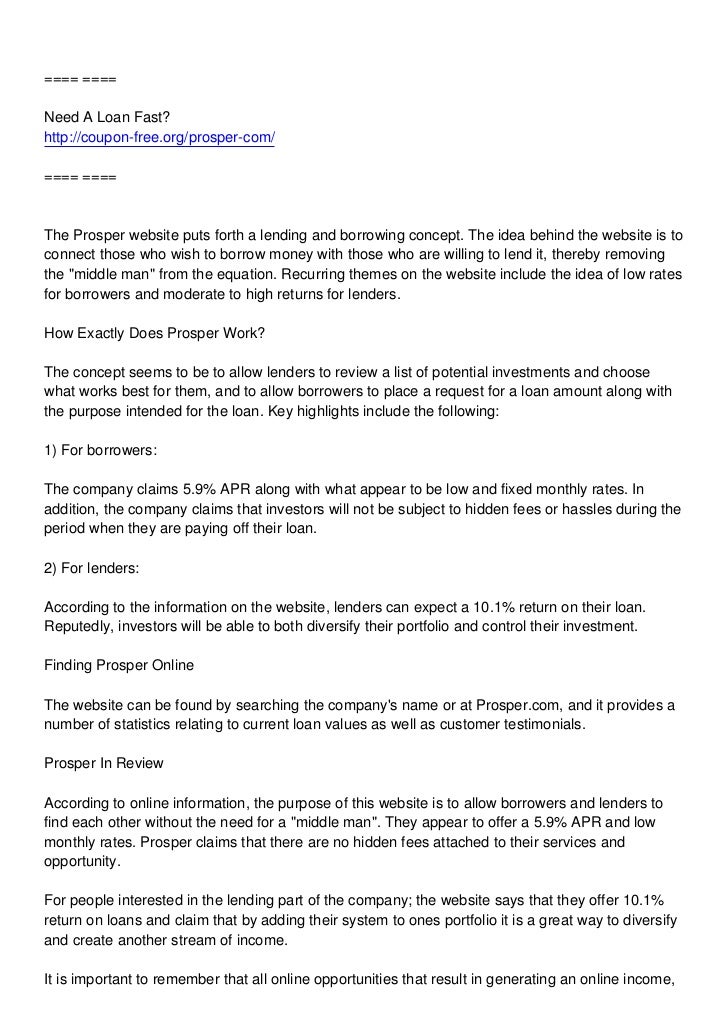 ==== ====

Need A Loan Fast?
http://coupon-free.org/prosper-com/

==== ====

The Prosper website puts forth a lending and borrowing concept. The idea behind the website is to connect those who wish to borrow money with those who are willing to lend it, thereby removing the "middle man" from the equation. Recurring themes on the website include the idea of low rates for borrowers and moderate to high returns for lenders.

How Exactly Does Prosper Work?

The concept seems to be to allow lenders to review a list of potential investments and choose what works best for them, and to allow borrowers to place a request for a loan amount along with the purpose intended for the loan. Key highlights include the following:

1) For borrowers:

The company claims 5.9% APR along with what appear to be low and fixed monthly rates. In addition, the company claims that investors will not be subject to hidden fees or hassles during the period when they are paying off their loan.

2) For lenders:

According to the information on the website, lenders can expect a 10.1% return on their loan. Reputedly, investors will be able to both diversify their portfolio and control their investment.

Finding Prosper Online

The website can be found by searching the company's name or at Prosper.com, and it provides a number of statistics relating to current loan values as well as customer testimonials.

Prosper In Review

According to online information, the purpose of this website is to allow borrowers and lenders to find each other without the need for a "middle man". They appear to offer a 5.9% APR and low monthly rates. Prosper claims that there are no hidden fees attached to their services and opportunity.

For people interested in the lending part of the company; the website says that they offer 10.1% return on loans and claim that by adding their system to ones portfolio it is a great way to diversify and create another stream of income.

It is important to remember that all online opportunities that result in generating an online income,